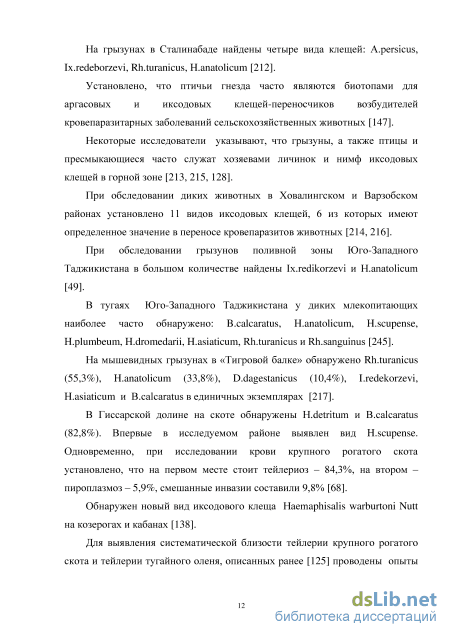 На грызунах в Сталинабаде найдены четыре вида клещей: A.persicus, Ix.redeborzevi, Rh.turanicus, H.anatolicum [212].

Установлено, что птичьи гнезда часто являются биотопами для аргасовых и иксодовых клещей-переносчиков возбудителей кровепаразитарных заболеваний сельскохозяйственных животных [147].

Некоторые исследователи указывают, что грызуны, а также птицы и пресмыкающиеся часто служат хозяевами личинок и нимф иксодовых клещей в горной зоне [213, 215, 128].

При обследовании диких животных в Ховалингском и Варзобском районах установлено 11 видов иксодовых клещей, 6 из которых имеют определенное значение в переносе кровепаразитов животных [214, 216].

При обследовании грызунов поливной зоны Юго-Западного Таджикистана в большом количестве найдены Ix.redikorzevi и H.anatolicum [49].

В тугаях Юго-Западного Таджикистана у диких млекопитающих наиболее часто обнаружено: B.calcaratus, H.anatolicum, H.scupense, H.plumbeum, H.dromedarii, H.asiaticum, Rh.turanicus и Rh.sanguinus [245].

На мышевидных грызунах в «Тигровой балке» обнаружено Rh.turanicus (55,3%), H.anatolicum (33,8%), D.dagestanicus (10,4%), I.redekorzevi, H.asiaticum и B.calcaratus в единичных экземплярах [217].

В Гиссарской долине на скоте обнаружены H.detritum и B.calcaratus (82,8%). Впервые в исследуемом районе выявлен вид H.scupense. Одновременно, при исследовании крови крупного рогатого скота установлено, что на первом месте стоит тейлериоз – 84,3%, на втором – пироплазмоз – 5,9%, смешанные инвазии составили 9,8% [68].

Обнаружен новый вид иксодового клеща Haemaphisalis warburtoni Nutt на козерогах и кабанах [138].

Для выявления систематической близости тейлерии крупного рогатого скота и тейлерии тугайного оленя, описанных ранее [125] проводены опыты

12

dsLib.net
библиотека диссертаций